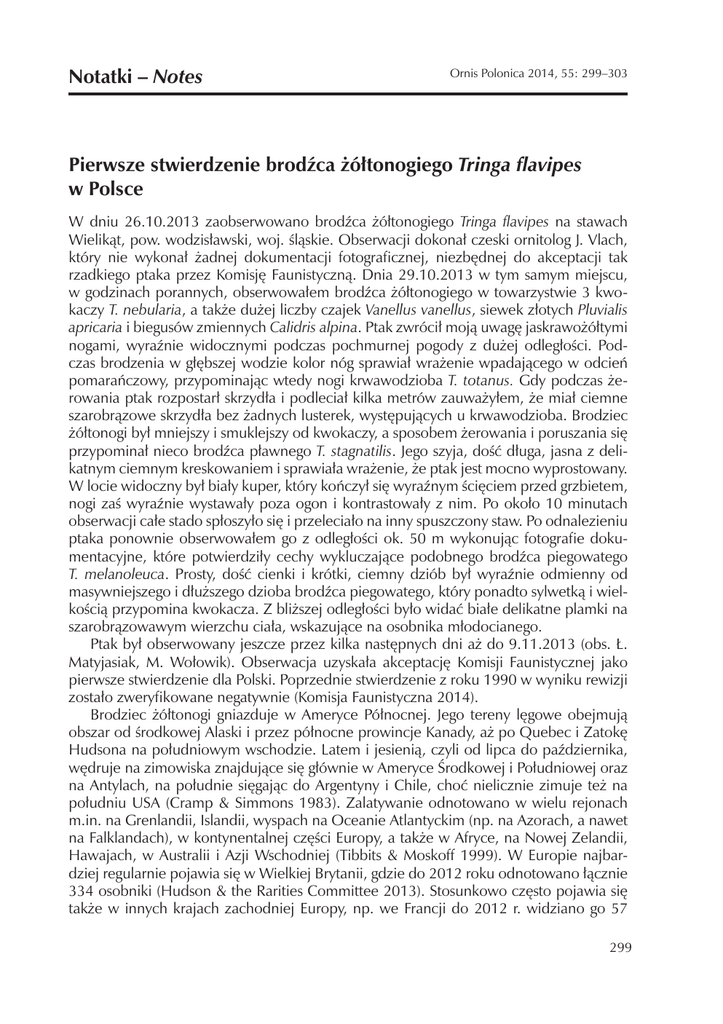 Notatki – Notes

Ornis Polonica 2014, 55: 299–303

Pierwsze stwierdzenie brodźca żółtonogiego Tringa flavipes w Polsce

W dniu 26.10.2013 zaobserwowano brodźca żółtonogiego Tringa flavipes na stawach Wielikąt, pow. wodzisławski, woj. śląskie. Obserwacji dokonał czeski ornitolog J. Vlach, który nie wykonał żadnej dokumentacji fotograficznej, niezbędnej do akceptacji tak rzadkiego ptaka przez Komisję Faunistyczną. Dnia 29.10.2013 w tym samym miejscu, w godzinach porannych, obserwowałem brodźca żółtonogiego w towarzystwie 3 kwokaczy T. nebularia, a także dużej liczby czajek Vanellus vanellus, siewek złotych Pluvialis apricaria i biegusów zmiennych Calidris alpina. Ptak zwrócił moją uwagę jaskrawożółtymi nogami, wyraźnie widocznymi podczas pochmurnej pogody z dużej odległości. Podczas brodzenia w głębszej wodzie kolor nóg sprawiał wrażenie wpadającego w odcień pomarańczowy, przypominając wtedy nogi krwawodzioba T. totanus. Gdy podczas żerowania ptak rozpostarł skrzydła i podleciał kilka metrów zauważyłem, że miał ciemne szarobrązowe skrzydła bez żadnych lusterek, występujących u krwawodzioba. Brodziec żółtonogi był mniejszy i smuklejszy od kwokaczy, a sposobem żerowania i poruszania się przypominał nieco brodźca pławnego T. stagnatilis. Jego szyja, dość długa, jasna z delikatnym ciemnym kreskowaniem i sprawiała wrażenie, że ptak jest mocno wyprostowany. W locie widoczny był biały kuper, który kończył się wyraźnym ścięciem przed grzbietem, nogi zaś wyraźnie wystawały poza ogon i kontrastowały z nim. Po około 10 minutach obserwacji całe stado spłoszyło się i przeleciało na inny spuszczony staw. Po odnalezieniu ptaka ponownie obserwowałem go z odległości ok. 50 m wykonując fotografie dokumentacyjne, które potwierdziły cechy wykluczające podobnego brodźca piegowatego T. melanoleuca. Prosty, dość cienki i krótki, ciemny dziób był wyraźnie odmienny od masywniejszego i dłuższego dzioba brodźca piegowatego, który ponadto sylwetką i wielkością przypomina kwokacza. Z bliższej odległości było widać białe delikatne plamki na szarobrązowawym wierzchu ciała, wskazujące na osobnika młodocianego.

Ptak był obserwowany jeszcze przez kilka następnych dni aż do 9.11.2013 (obs. Ł. Matyjasiak, M. Wołowik). Obserwacja uzyskała akceptację Komisji Faunistycznej jako pierwsze stwierdzenie dla Polski. Poprzednie stwierdzenie z roku 1990 w wyniku rewizji zostało zweryfikowane negatywnie (Komisja Faunistyczna 2014).

Brodziec żółtonogi gniazduje w Ameryce Północnej. Jego tereny lęgowe obejmują obszar od środkowej Alaski i przez północne prowincje Kanady, aż po Quebec i Zatokę Hudsona na południowym wschodzie. Latem i jesienią, czyli od lipca do października, wędruje na zimowiska znajdujące się głównie w Ameryce Środkowej i Południowej oraz na Antylach, na południe sięgając do Argentyny i Chile, choć nielicznie zimuje też na południu USA (Cramp & Simmons 1983). Zalatywanie odnotowano w wielu rejonach m.in. na Grenlandii, Islandii, wyspach na Oceanie Atlantyckim (np. na Azorach, a nawet na Falklandach), w kontynentalnej części Europy, a także w Afryce, na Nowej Zelandii, Hawajach, w Australii i Azji Wschodniej (Tibbits & Moskoff 1999). W Europie najbardziej regularnie pojawia się w Wielkiej Brytanii, gdzie do 2012 roku odnotowano łącznie 334 osobniki (Hudson & the Rarities Committee 2013). Stosunkowo często pojawia się także w innych krajach zachodniej Europy, np. we Francji do 2012 r. widziano go 57

299